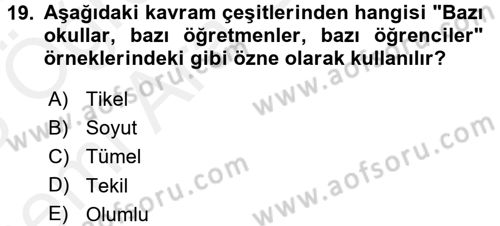 19. Aşağıdaki kavram çeşitlerinden hangisi "Bazı okullar, bazı öğretmenler, bazı öğrenciler" örneklerindeki gibi özne olarak kullanılır?

A) Tikel
B) Soyut
C) Tümel
D) Tekil
E) Olumlu

www.aofsoru.com
www.aofsoru.com
www.aofsoru.com
www.aofsoru.com